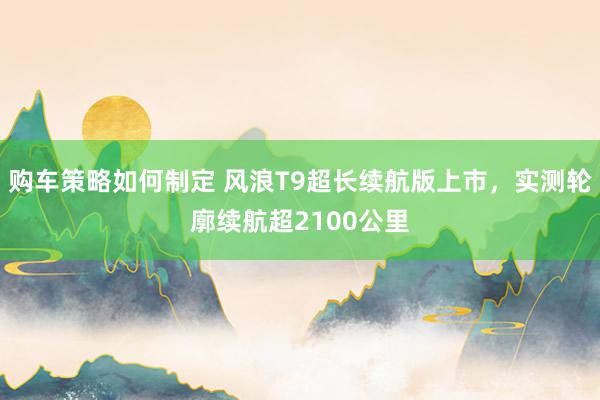 购车策略如何制定 风浪T9超长续航版上市，实测轮廓续航超2100公里